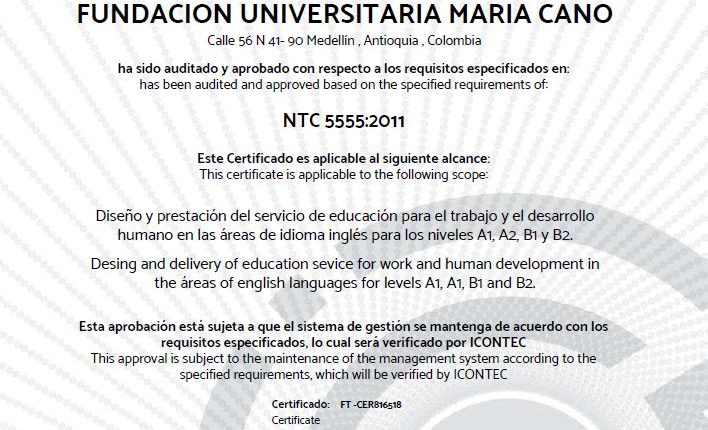 FUNDACION UNIVERSITARIA MARIA CANO
Calle 56 N 41- 90 Medellín , Antioquia , Colombia

ha sido auditado y aprobado con respecto a los requisitos especificados en:
has been audited and approved based on the specified requirements of:

NTC 5555:2011

Este Certificado es aplicable al siguiente alcance:
This certificate is applicable to the following scope:

Diseño y prestación del servicio de educación para el trabajo y el desarrollo humano en las áreas de idioma inglés para los niveles A1, A2, B1 y B2.

Desing and delivery of education sevice for work and human development in the áreas of english languages for levels A1, A1, B1 and B2.

Esta aprobación está sujeta a que el sistema de gestión se mantenga de acuerdo con los requisitos especificados, lo cual será verificado por ICONTEC
This approval is subject to the maintenance of the management system according to the specified requirements, which will be verified by ICONTEC

Certificado: FT -CER816518
Certificate